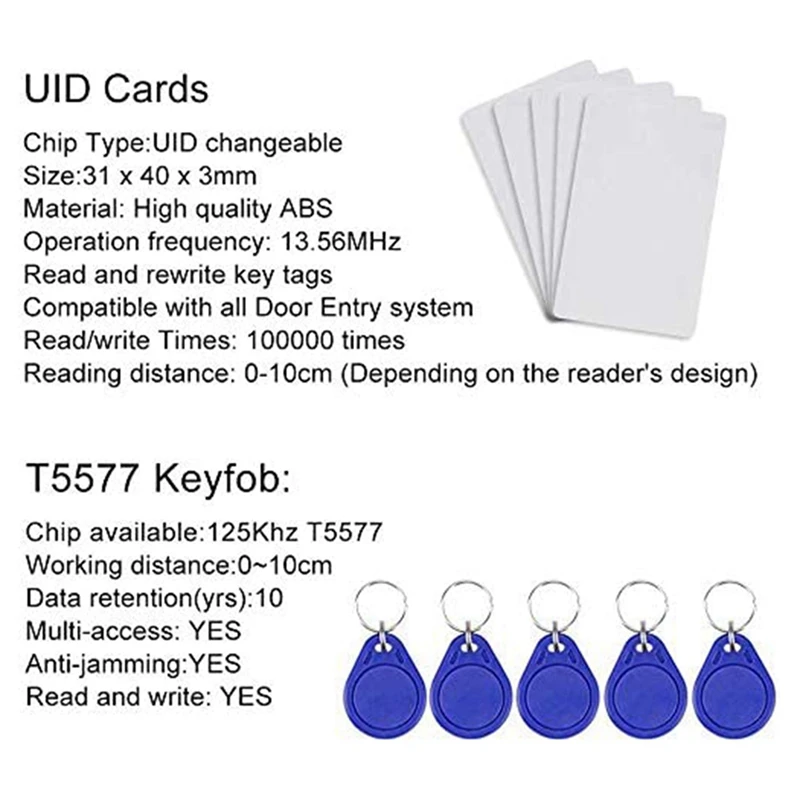 UID Cards

Chip Type:UID changeable
Size:31 x 40 x 3mm
Material: High quality ABS
Operation frequency: 13.56MHz
Read and rewrite key tags
Compatible with all Door Entry system
Read/write Times: 100000 times
Reading distance: 0-10cm (Depending on the reader's design)

T5577 Keyfob:

Chip available:125Khz T5577
Working distance:0~10cm
Data retention(yrs):10
Multi-access: YES
Anti-jamming:YES
Read and write: YES